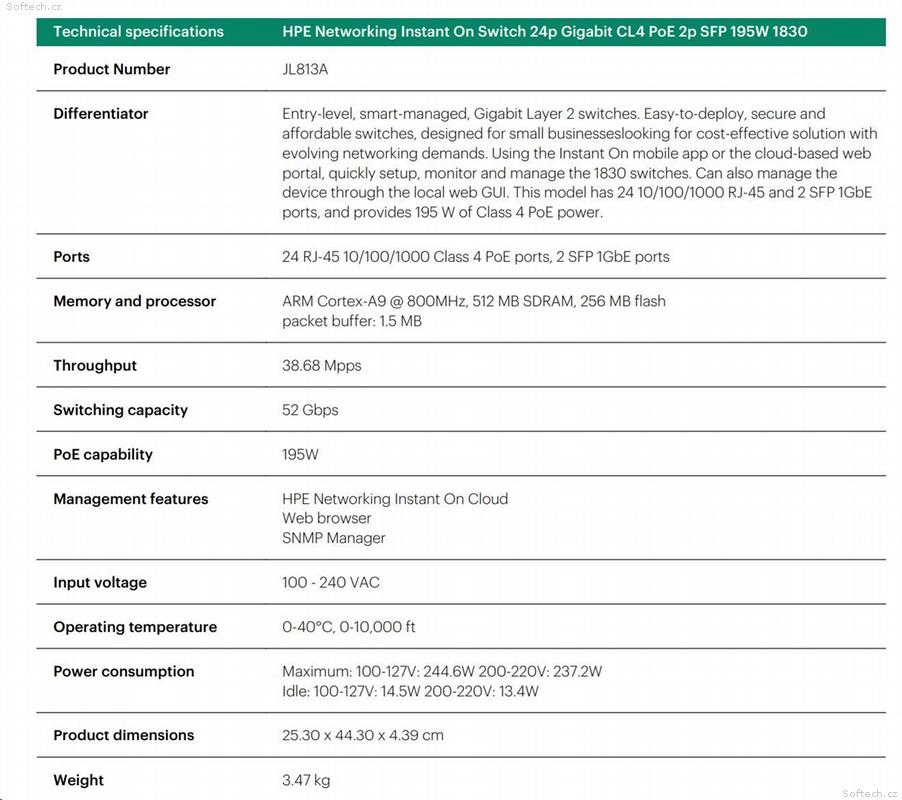 Softech.cz

| Technical specifications | HPE Networking Instant On Switch 24p Gigabit CL4 PoE 2p SFP 195W 1830 |
|---|---|
| Product Number | JL813A |
| Differentiator | Entry-level, smart-managed, Gigabit Layer 2 switches. Easy-to-deploy, secure and affordable switches, designed for small businesseslooking for cost-effective solution with evolving networking demands. Using the Instant On mobile app or the cloud-based web portal, quickly setup, monitor and manage the 1830 switches. Can also manage the device through the local web GUI. This model has 24 10/100/1000 RJ-45 and 2 SFP 1GbE ports, and provides 195 W of Class 4 PoE power. |
| Ports | 24 RJ-45 10/100/1000 Class 4 PoE ports, 2 SFP 1GbE ports |
| Memory and processor | ARM Cortex-A9 @ 800MHz, 512 MB SDRAM, 256 MB flash packet buffer: 1.5 MB |
| Throughput | 38.68 Mpps |
| Switching capacity | 52 Gbps |
| PoE capability | 195W |
| Management features | HPE Networking Instant On Cloud Web browser SNMP Manager |
| Input voltage | 100 - 240 VAC |
| Operating temperature | 0-40°C, 0-10,000 ft |
| Power consumption | Maximum: 100-127V: 244.6W 200-220V: 237.2W Idle: 100-127V: 14.5W 200-220V: 13.4W |
| Product dimensions | 25.30 x 44.30 x 4.39 cm |
| Weight | 3.47 kg |

Softech.cz